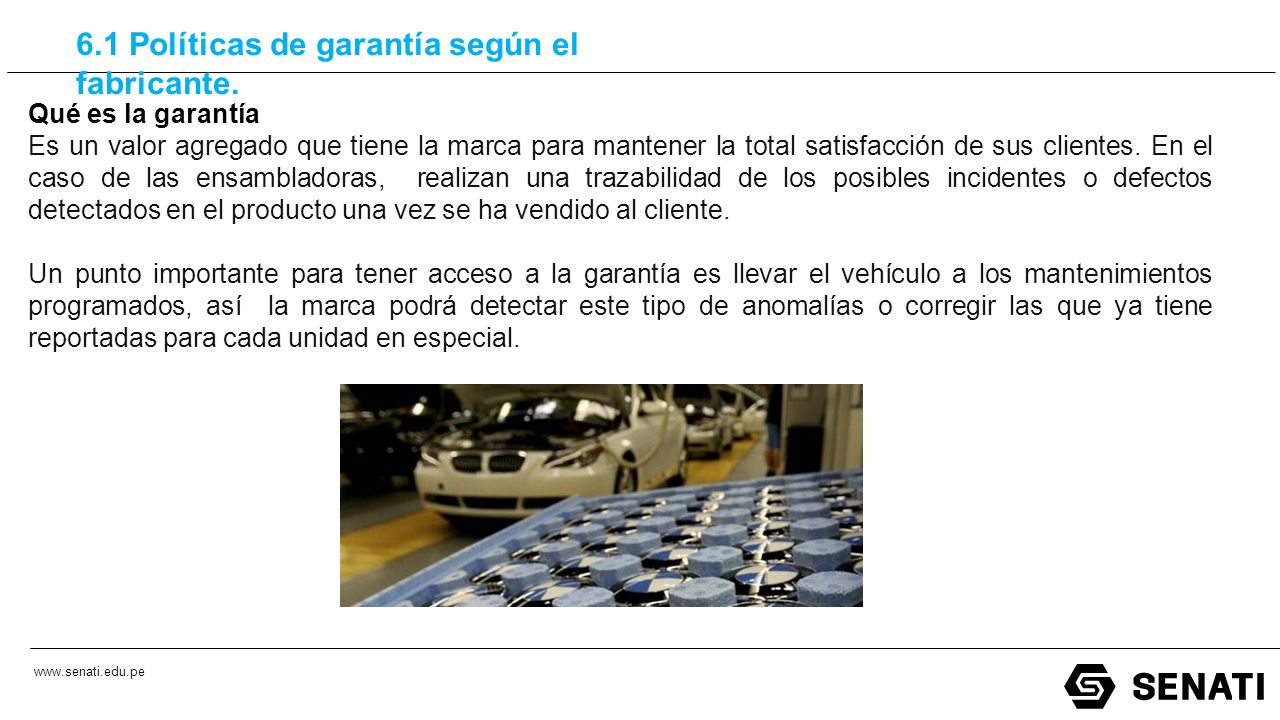 6.1 Políticas de garantía según el fabricante.

Qué es la garantía
Es un valor agregado que tiene la marca para mantener la total satisfacción de sus clientes. En el caso de las ensambladoras, realizan una trazabilidad de los posibles incidentes o defectos detectados en el producto una vez se ha vendido al cliente.

Un punto importante para tener acceso a la garantía es llevar el vehículo a los mantenimientos programados, así la marca podrá detectar este tipo de anomalías o corregir las que ya tiene reportadas para cada unidad en especial.

www.senati.edu.pe

SENATI